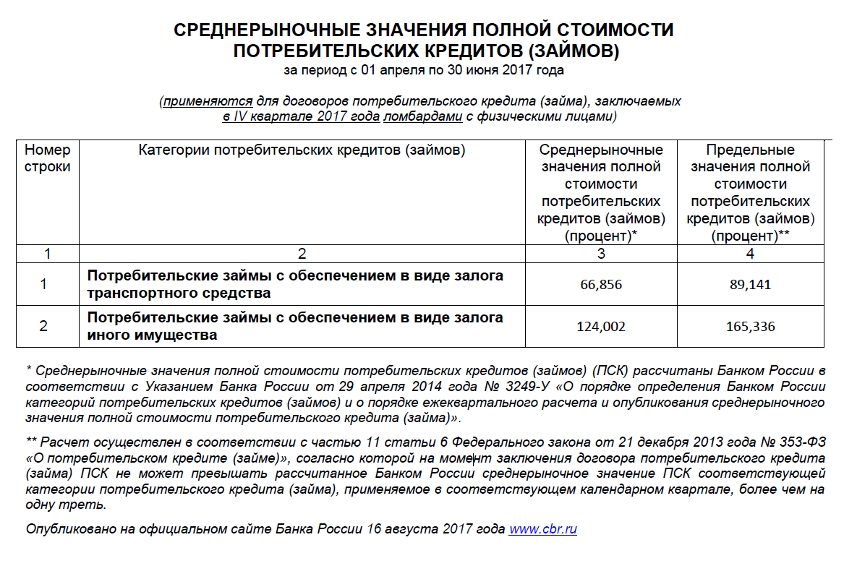 СРЕДНЕРЫНОЧНЫЕ ЗНАЧЕНИЯ ПОЛНОЙ СТОИМОСТИ ПОТРЕБИТЕЛЬСКИХ КРЕДИТОВ (ЗАЙМОВ)
за период с 01 апреля по 30 июня 2017 года

(применяются для договоров потребительского кредита (займа), заключаемых в IV квартале 2017 года ломбардами с физическими лицами)

| Номер строки | Категории потребительских кредитов (займов) | Среднерыночные значения полной стоимости потребительских кредитов (займов) (процент)* | Предельные значения полной стоимости потребительских кредитов (займов) (процент)** |
|---|---|---|---|
| 1 | 2 | 3 | 4 |
| 1 | Потребительские займы с обеспечением в виде залога транспортного средства | 66,856 | 89,141 |
| 2 | Потребительские займы с обеспечением в виде залога иного имущества | 124,002 | 165,336 |

* Среднерыночные значения полной стоимости потребительских кредитов (займов) (ПСК) рассчитаны Банком России в соответствии с Указанием Банка России от 29 апреля 2014 года № 3249-У «О порядке определения Банком России категорий потребительских кредитов (займов) и о порядке ежеквартального расчета и опубликования среднерыночного значения полной стоимости потребительского кредита (займа)».

** Расчет осуществлен в соответствии с частью 11 статьи 6 Федерального закона от 21 декабря 2013 года № 353-ФЗ «О потребительском кредите (займе)», согласно которой на момент заключения договора потребительского кредита (займа) ПСК не может превышать рассчитанное Банком России среднерыночное значение ПСК соответствующей категории потребительского кредита (займа), применяемое в соответствующем календарном квартале, более чем на одну треть.

Опубликовано на официальном сайте Банка России 16 августа 2017 года www.cbr.ru